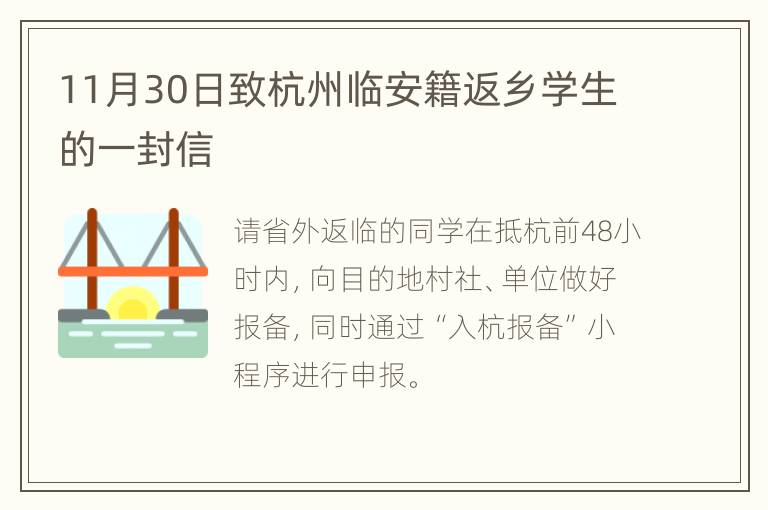 11月30日致杭州临安籍返乡学生的一封信

请省外返临的同学在抵杭前48小时内，向目的地村社、单位做好报备，同时通过“入杭报备”小程序进行申报。